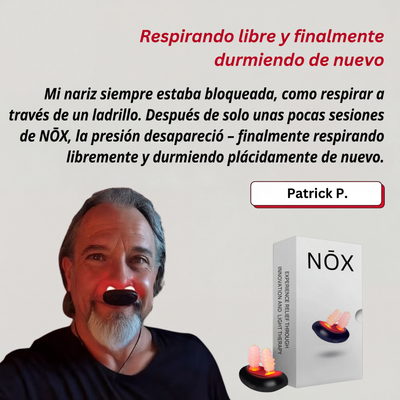 Respirando libre y finalmente durmiendo de nuevo

Mi nariz siempre estaba bloqueada, como respirar a través de un ladrillo. Después de solo unas pocas sesiones de NŌX, la presión desapareció – finalmente respirando libremente y durmiendo plácidamente de nuevo.

Patrick P.

NŌX

EXPERIENCE RELIEF THROUGH INNOVATION AND LIGHT THERAPY